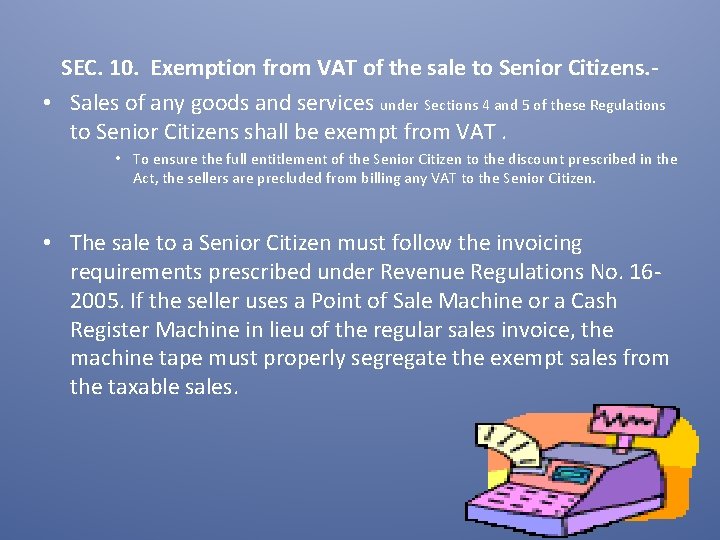 SEC. 10. Exemption from VAT of the sale to Senior Citizens.-

• Sales of any goods and services under Sections 4 and 5 of these Regulations to Senior Citizens shall be exempt from VAT .

• To ensure the full entitlement of the Senior Citizen to the discount prescribed in the Act, the sellers are precluded from billing any VAT to the Senior Citizen.

• The sale to a Senior Citizen must follow the invoicing requirements prescribed under Revenue Regulations No. 16-2005. If the seller uses a Point of Sale Machine or a Cash Register Machine in lieu of the regular sales invoice, the machine tape must properly segregate the exempt sales from the taxable sales.